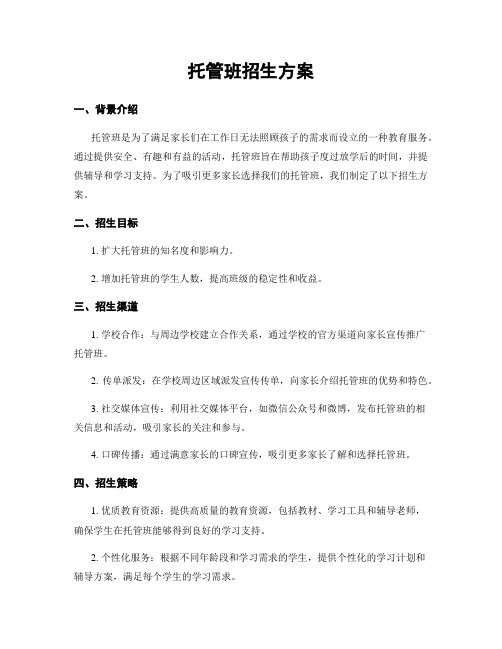 托管班招生方案

一、背景介绍

托管班是为了满足家长们在工作日无法照顾孩子的需求而设立的一种教育服务。通过提供安全、有趣和有益的活动，托管班旨在帮助孩子度过放学后的时间，并提供辅导和学习支持。为了吸引更多家长选择我们的托管班，我们制定了以下招生方案。

二、招生目标

1. 扩大托管班的知名度和影响力。

2. 增加托管班的学生人数，提高班级的稳定性和收益。

三、招生渠道

1. 学校合作：与周边学校建立合作关系，通过学校的官方渠道向家长宣传推广托管班。

2. 传单派发：在学校周边区域派发宣传传单，向家长介绍托管班的优势和特色。

3. 社交媒体宣传：利用社交媒体平台，如微信公众号和微博，发布托管班的相关信息和活动，吸引家长的关注和参与。

4. 口碑传播：通过满意家长的口碑宣传，吸引更多家长了解和选择托管班。

四、招生策略

1. 优质教育资源：提供高质量的教育资源，包括教材、学习工具和辅导老师，确保学生在托管班能够得到良好的学习支持。

2. 个性化服务：根据不同年龄段和学习需求的学生，提供个性化的学习计划和辅导方案，满足每个学生的学习需求。